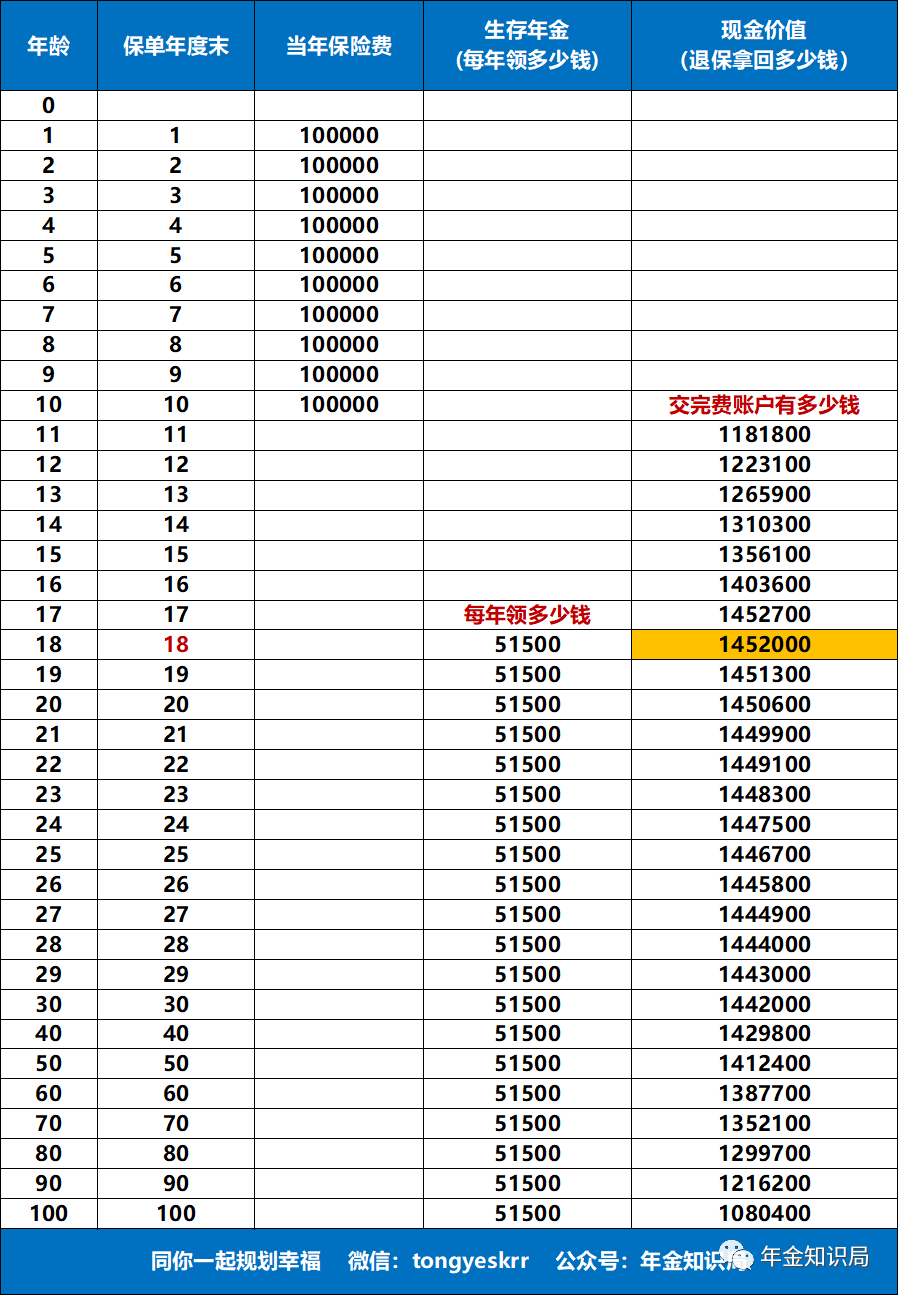 | 年龄 | 保单年度末 | 当年保险费 | 生存年金 (每年领多少钱) | 现金价值 (退保拿回多少钱) |
|---|---|---|---|---|
| 0 | | | | |
| 1 | 1 | 100000 | | |
| 2 | 2 | 100000 | | |
| 3 | 3 | 100000 | | |
| 4 | 4 | 100000 | | |
| 5 | 5 | 100000 | | |
| 6 | 6 | 100000 | | |
| 7 | 7 | 100000 | | |
| 8 | 8 | 100000 | | |
| 9 | 9 | 100000 | | |
| 10 | 10 | 100000 | | 交完费账户有多少钱 |
| 11 | 11 | | | 1181800 |
| 12 | 12 | | | 1223100 |
| 13 | 13 | | | 1265900 |
| 14 | 14 | | | 1310300 |
| 15 | 15 | | | 1356100 |
| 16 | 16 | | | 1403600 |
| 17 | 17 | | 每年领多少钱 | 1452700 |
| 18 | 18 | | 51500 | 1452000 |
| 19 | 19 | | 51500 | 1451300 |
| 20 | 20 | | 51500 | 1450600 |
| 21 | 21 | | 51500 | 1449900 |
| 22 | 22 | | 51500 | 1449100 |
| 23 | 23 | | 51500 | 1448300 |
| 24 | 24 | | 51500 | 1447500 |
| 25 | 25 | | 51500 | 1446700 |
| 26 | 26 | | 51500 | 1445800 |
| 27 | 27 | | 51500 | 1444900 |
| 28 | 28 | | 51500 | 1444000 |
| 29 | 29 | | 51500 | 1443000 |
| 30 | 30 | | 51500 | 1442000 |
| 40 | 40 | | 51500 | 1429800 |
| 50 | 50 | | 51500 | 1412400 |
| 60 | 60 | | 51500 | 1387700 |
| 70 | 70 | | 51500 | 1352100 |
| 80 | 80 | | 51500 | 1299700 |
| 90 | 90 | | 51500 | 1216200 |
| 100 | 100 | | 51500 | 1080400 |

同你一起规划幸福 微信：tongyeskrr 公众号：年金知识局

年金知识局